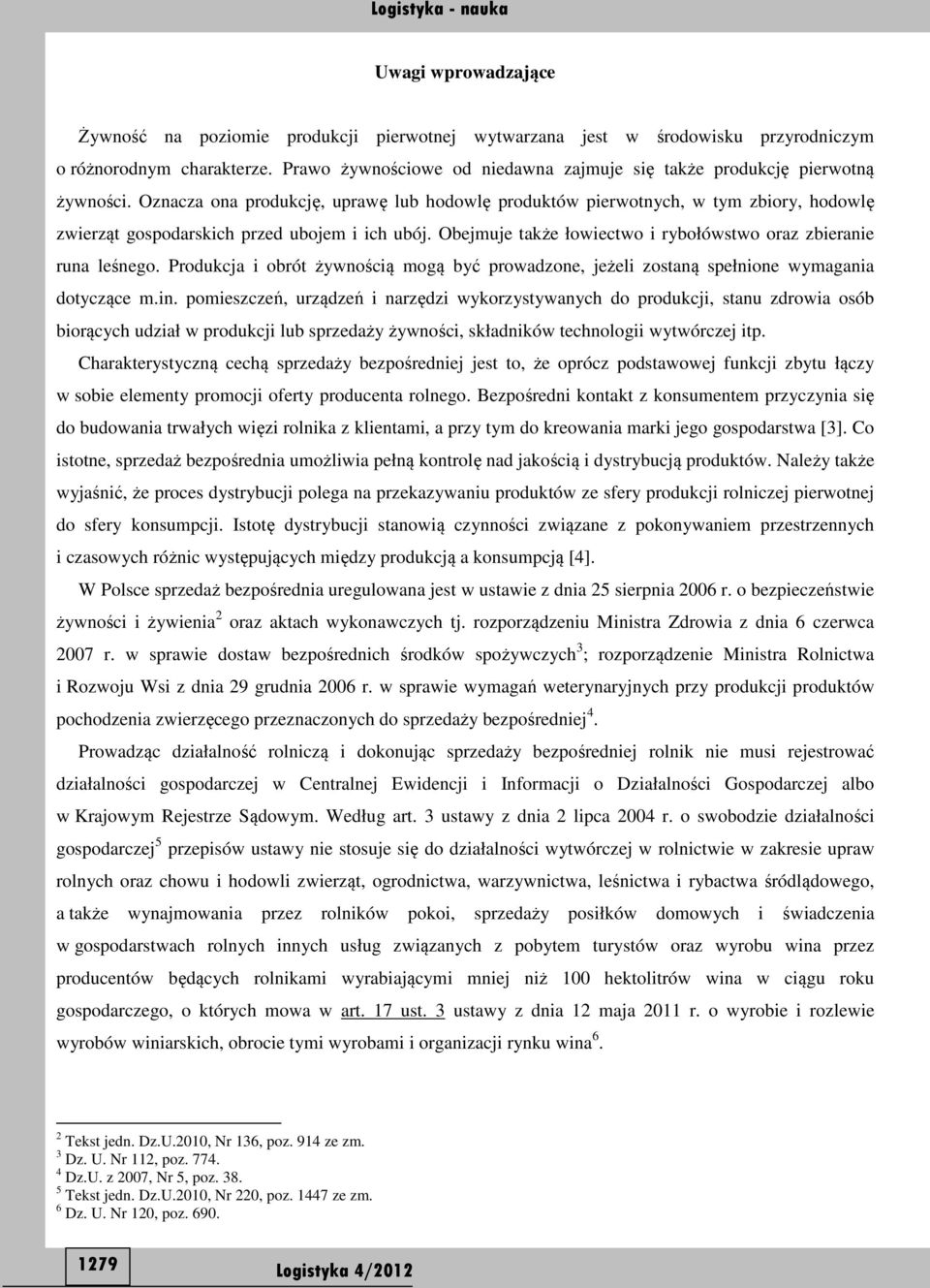 Logistyka - nauka

Uwagi wprowadzające

Żywność na poziomie produkcji pierwotnej wytwarzana jest w środowisku przyrodniczym o różnorodnym charakterze. Prawo żywnościowe od niedawna zajmuje się także produkcję pierwotną żywności. Oznacza ona produkcję, uprawę lub hodowlę produktów pierwotnych, w tym zbiory, hodowlę zwierząt gospodarskich przed ubojem i ich ubój. Obejmuje także łowiectwo i rybołówstwo oraz zbieranie runa leśnego. Produkcja i obrót żywnością mogą być prowadzone, jeżeli zostaną spełnione wymagania dotyczące m.in. pomieszczeń, urządzeń i narzędzi wykorzystywanych do produkcji, stanu zdrowia osób biorących udział w produkcji lub sprzedaży żywności, składników technologii wytwórczej itp.

Charakterystyczną cechą sprzedaży bezpośredniej jest to, że oprócz podstawowej funkcji zbytu łączy w sobie elementy promocji oferty producenta rolnego. Bezpośredni kontakt z konsumentem przyczynia się do budowania trwałych więzi rolnika z klientami, a przy tym do kreowania marki jego gospodarstwa [3]. Co istotne, sprzedaż bezpośrednia umożliwia pełną kontrolę nad jakością i dystrybucją produktów. Należy także wyjaśnić, że proces dystrybucji polega na przekazywaniu produktów ze sfery produkcji rolniczej pierwotnej do sfery konsumpcji. Istotę dystrybucji stanowią czynności związane z pokonywaniem przestrzennych i czasowych różnic występujących między produkcją a konsumpcją [4].

W Polsce sprzedaż bezpośrednia uregulowana jest w ustawie z dnia 25 sierpnia 2006 r. o bezpieczeństwie żywności i żywienia$^2$ oraz aktach wykonawczych tj. rozporządzeniu Ministra Zdrowia z dnia 6 czerwca 2007 r. w sprawie dostaw bezpośrednich środków spożywczych$^3$; rozporządzenie Ministra Rolnictwa i Rozwoju Wsi z dnia 29 grudnia 2006 r. w sprawie wymagań weterynaryjnych przy produkcji produktów pochodzenia zwierzęcego przeznaczonych do sprzedaży bezpośredniej$^4$.

Prowadząc działalność rolniczą i dokonując sprzedaży bezpośredniej rolnik nie musi rejestrować działalności gospodarczej w Centralnej Ewidencji i Informacji o Działalności Gospodarczej albo w Krajowym Rejestrze Sądowym. Według art. 3 ustawy z dnia 2 lipca 2004 r. o swobodzie działalności gospodarczej$^5$ przepisów ustawy nie stosuje się do działalności wytwórczej w rolnictwie w zakresie upraw rolnych oraz chowu i hodowli zwierząt, ogrodnictwa, warzywnictwa, leśnictwa i rybactwa śródlądowego, a także wynajmowania przez rolników pokoi, sprzedaży posiłków domowych i świadczenia w gospodarstwach rolnych innych usług związanych z pobytem turystów oraz wyrobu wina przez producentów będących rolnikami wyrabiającymi mniej niż 100 hektolitrów wina w ciągu roku gospodarczego, o których mowa w art. 17 ust. 3 ustawy z dnia 12 maja 2011 r. o wyrobie i rozlewie wyrobów winiarskich, obrocie tymi wyrobami i organizacji rynku wina$^6$.

$^2$ Tekst jedn. Dz.U.2010, Nr 136, poz. 914 ze zm.
$^3$ Dz. U. Nr 112, poz. 774.
$^4$ Dz.U. z 2007, Nr 5, poz. 38.
$^5$ Tekst jedn. Dz.U.2010, Nr 220, poz. 1447 ze zm.
$^6$ Dz. U. Nr 120, poz. 690.

1279 Logistyka 4/2012